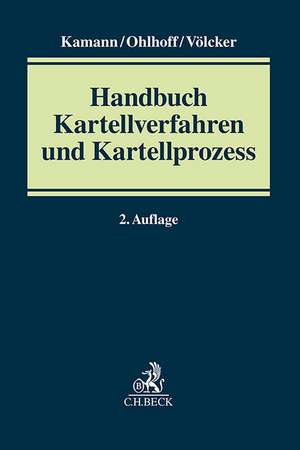 Kamann/Ohlhoff/Völcker

Handbuch
Kartellverfahren
und Kartellprozess

2. Auflage

B

C.H.BECK